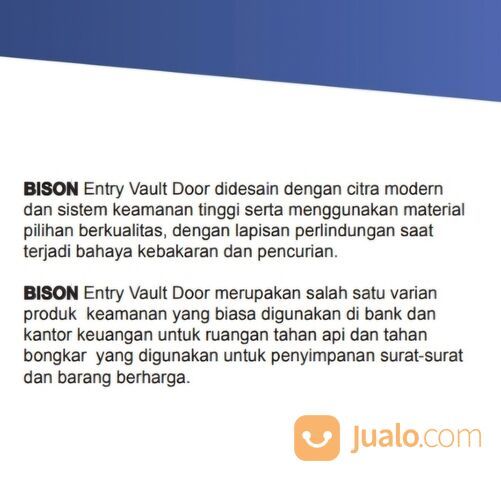 BISON Entry Vault Door didesain dengan citra modern dan sistem keamanan tinggi serta menggunakan material pilihan berkualitas, dengan lapisan perlindungan saat terjadi bahaya kebakaran dan pencurian.

BISON Entry Vault Door merupakan salah satu varian produk keamanan yang biasa digunakan di bank dan kantor keuangan untuk ruangan tahan api dan tahan bongkar yang digunakan untuk penyimpanan surat-surat dan barang berharga.

Jualo.com